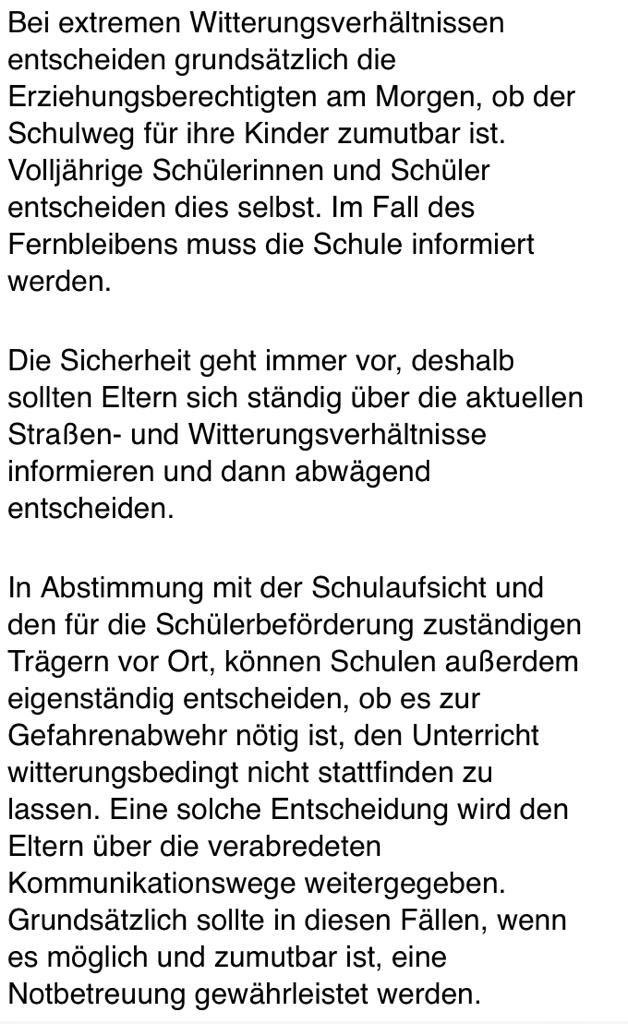 Bei extremen Witterungsverhältnissen entscheiden grundsätzlich die Erziehungsberechtigten am Morgen, ob der Schulweg für ihre Kinder zumutbar ist. Volljährige Schülerinnen und Schüler entscheiden dies selbst. Im Fall des Fernbleibens muss die Schule informiert werden.

Die Sicherheit geht immer vor, deshalb sollten Eltern sich ständig über die aktuellen Straßen- und Witterungsverhältnisse informieren und dann abwägend entscheiden.

In Abstimmung mit der Schulaufsicht und den für die Schülerbeförderung zuständigen Trägern vor Ort, können Schulen außerdem eigenständig entscheiden, ob es zur Gefahrenabwehr nötig ist, den Unterricht witterungsbedingt nicht stattfinden zu lassen. Eine solche Entscheidung wird den Eltern über die verabredeten Kommunikationswege weitergegeben. Grundsätzlich sollte in diesen Fällen, wenn es möglich und zumutbar ist, eine Notbetreuung gewährleistet werden.